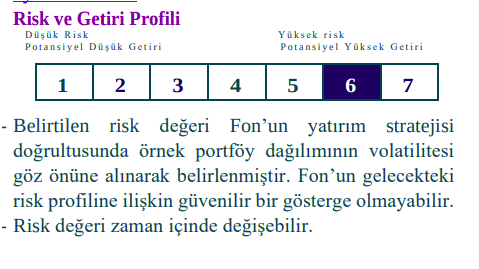 Risk ve Getiri Profili

Düşük Risk
Potansiyel Düşük Getiri

Yüksek risk
Potansiyel Yüksek Getiri

| 1 | 2 | 3 | 4 | 5 | 6 | 7 |
|---|---|---|---|---|---|---|

- Belirtilen risk değeri Fon'un yatırım stratejisi doğrultusunda örnek portföy dağılımının volatilitesi göz önüne alınarak belirlenmiştir. Fon'un gelecekteki risk profiline ilişkin güvenilir bir gösterge olmayabilir.
- Risk değeri zaman içinde değişebilir.